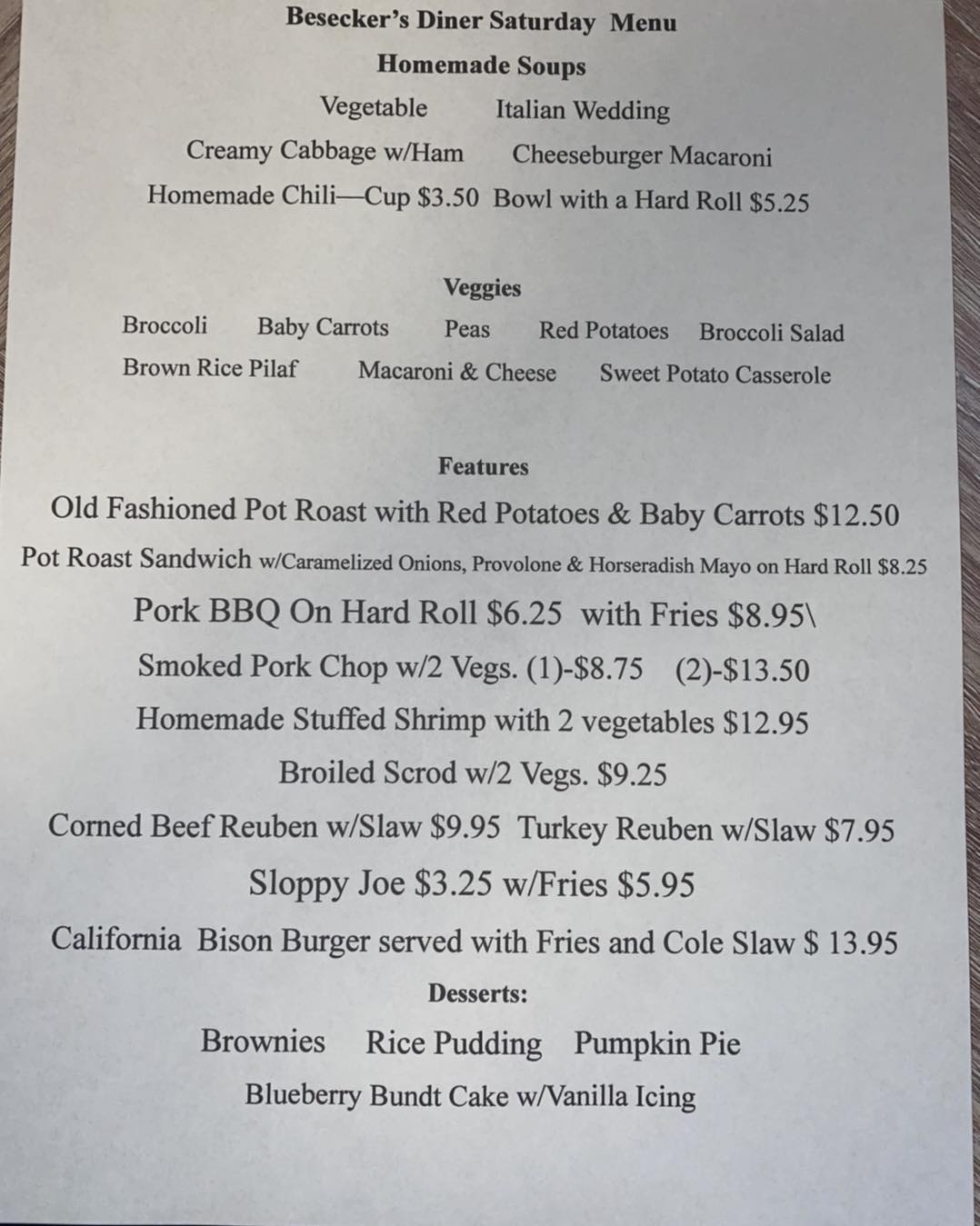 Besecker's Diner Saturday Menu

Homemade Soups

Vegetable Italian Wedding

Creamy Cabbage w/Ham Cheeseburger Macaroni

Homemade Chili—Cup $3.50 Bowl with a Hard Roll $5.25

Veggies

Broccoli Baby Carrots Peas Red Potatoes Broccoli Salad

Brown Rice Pilaf Macaroni & Cheese Sweet Potato Casserole

Features

Old Fashioned Pot Roast with Red Potatoes & Baby Carrots $12.50

Pot Roast Sandwich w/Caramelized Onions, Provolone & Horseradish Mayo on Hard Roll $8.25

Pork BBQ On Hard Roll $6.25 with Fries $8.95\

Smoked Pork Chop w/2 Vegs. (1)-$8.75 (2)-$13.50

Homemade Stuffed Shrimp with 2 vegetables $12.95

Broiled Scrod w/2 Vegs. $9.25

Corned Beef Reuben w/Slaw $9.95 Turkey Reuben w/Slaw $7.95

Sloppy Joe $3.25 w/Fries $5.95

California Bison Burger served with Fries and Cole Slaw $ 13.95

Desserts:

Brownies Rice Pudding Pumpkin Pie

Blueberry Bundt Cake w/Vanilla Icing